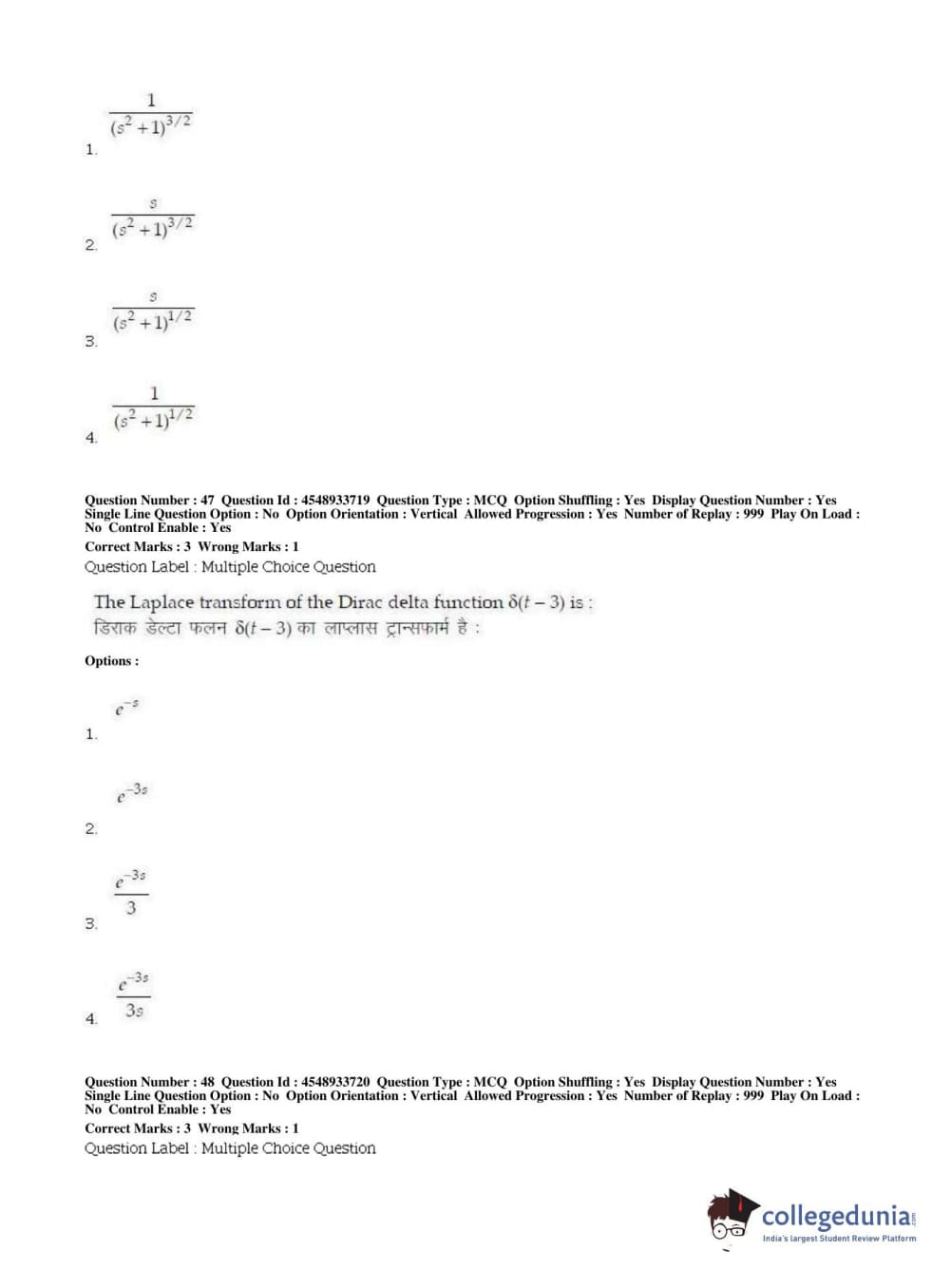 1. $\frac{1}{(s^2+1)^{3/2}}$

2. $\frac{s}{(s^2+1)^{3/2}}$

3. $\frac{s}{(s^2+1)^{1/2}}$

4. $\frac{1}{(s^2+1)^{1/2}}$

Question Number : 47 Question Id : 4548933719 Question Type : MCQ Option Shuffling : Yes Display Question Number : Yes Single Line Question Option : No Option Orientation : Vertical Allowed Progression : Yes Number of Replay : 999 Play On Load : No Control Enable : Yes

Correct Marks : 3 Wrong Marks : 1

Question Label : Multiple Choice Question

The Laplace transform of the Dirac delta function $\delta(t-3)$ is :
डिराक डेल्टा फलन $\delta(t-3)$ का लाप्लास ट्रान्सफार्म है :

Options :

1. $e^{-s}$

2. $e^{-3s}$

3. $\frac{e^{-3s}}{3}$

4. $\frac{e^{-3s}}{3s}$

Question Number : 48 Question Id : 4548933720 Question Type : MCQ Option Shuffling : Yes Display Question Number : Yes Single Line Question Option : No Option Orientation : Vertical Allowed Progression : Yes Number of Replay : 999 Play On Load : No Control Enable : Yes

Correct Marks : 3 Wrong Marks : 1

Question Label : Multiple Choice Question

collegedunia.com
India's largest Student Review Platform